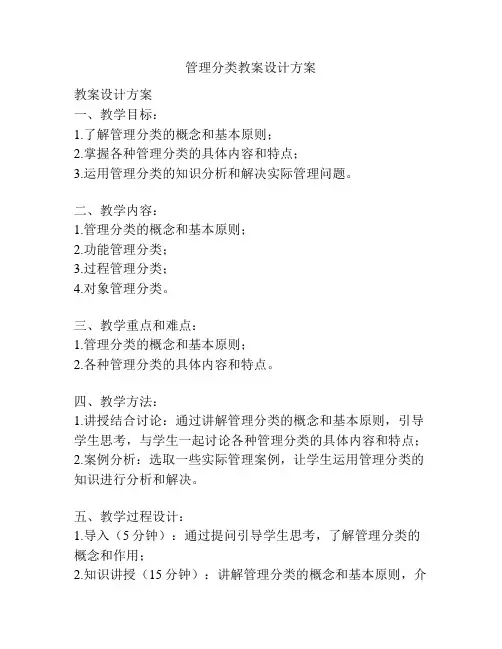 管理分类教案设计方案

教案设计方案
一、教学目标：
1.了解管理分类的概念和基本原则；
2.掌握各种管理分类的具体内容和特点；
3.运用管理分类的知识分析和解决实际管理问题。

二、教学内容：
1.管理分类的概念和基本原则；
2.功能管理分类；
3.过程管理分类；
4.对象管理分类。

三、教学重点和难点：
1.管理分类的概念和基本原则；
2.各种管理分类的具体内容和特点。

四、教学方法：
1.讲授结合讨论：通过讲解管理分类的概念和基本原则，引导学生思考，与学生一起讨论各种管理分类的具体内容和特点；
2.案例分析：选取一些实际管理案例，让学生运用管理分类的知识进行分析和解决。

五、教学过程设计：
1.导入（5 分钟）：通过提问引导学生思考，了解管理分类的概念和作用；
2.知识讲授（15 分钟）：讲解管理分类的概念和基本原则，介